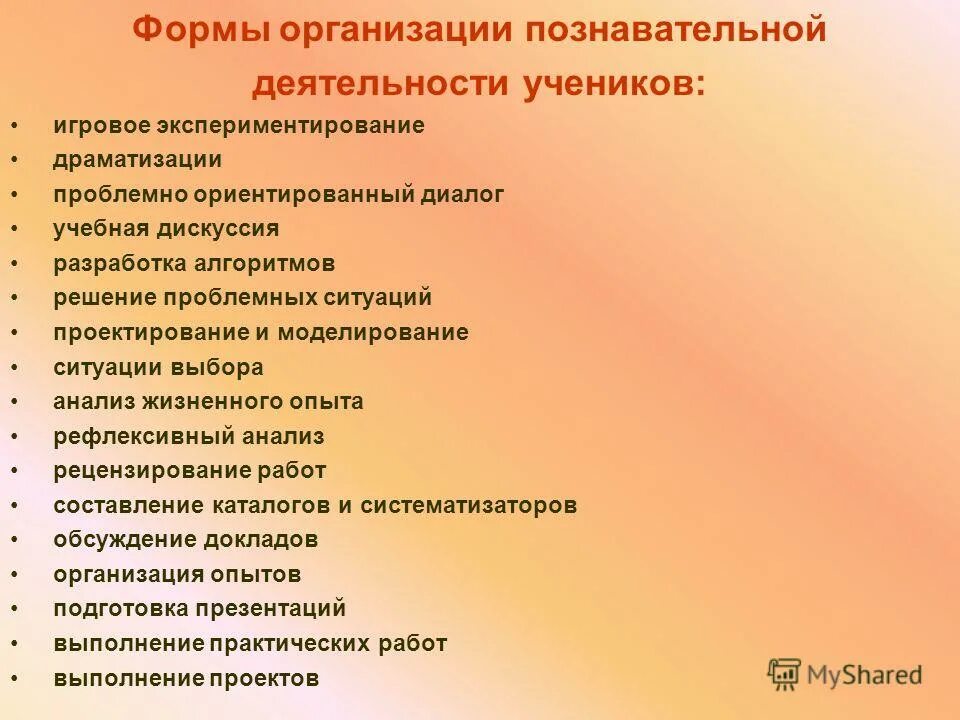 Формы организации познавательной деятельности учеников:

• игровое экспериментирование
• драматизации
• проблемно ориентированный диалог
• учебная дискуссия
• разработка алгоритмов
• решение проблемных ситуаций
• проектирование и моделирование
• ситуации выбора
• анализ жизненного опыта
• рефлексивный анализ
• рецензирование работ
• составление каталогов и систематизаторов
• обсуждение докладов
• организация опытов
• подготовка презентаций
• выполнение практических работ
• выполнение проектов

MyShared